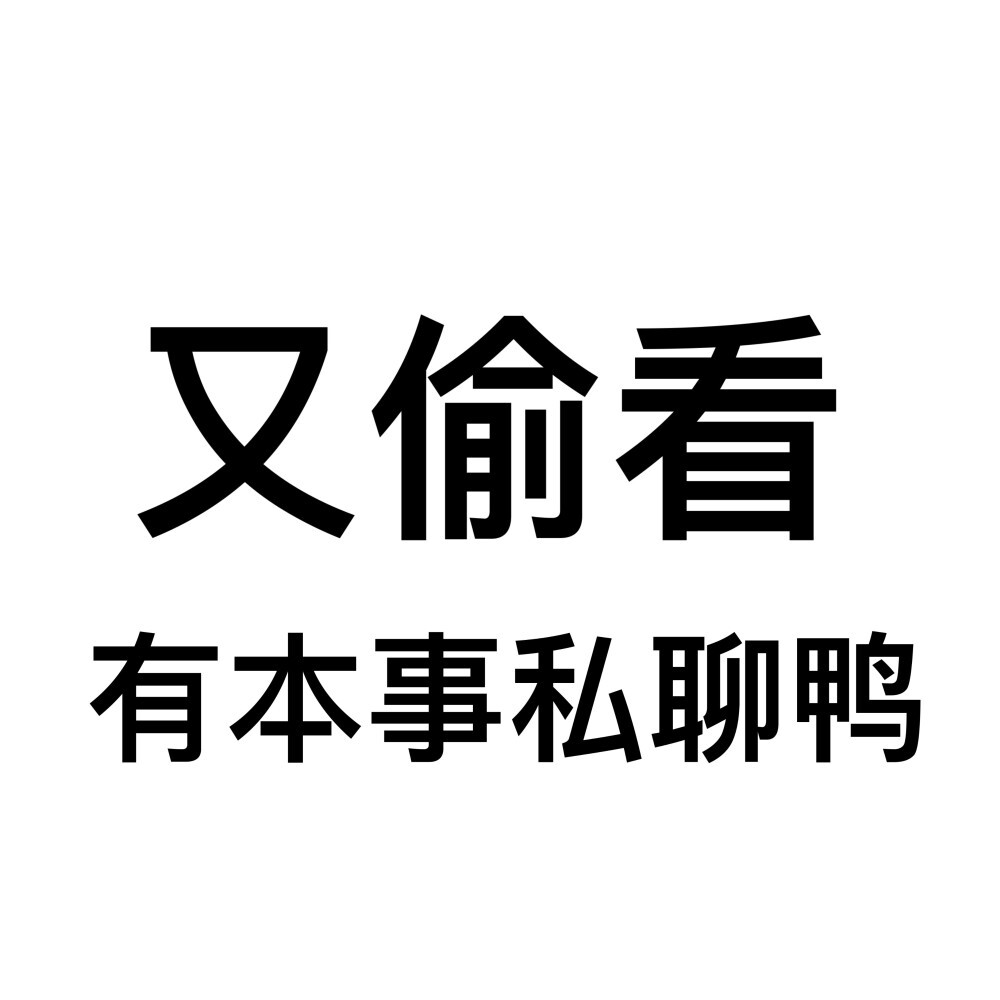 又偷看
有本事私聊鸭